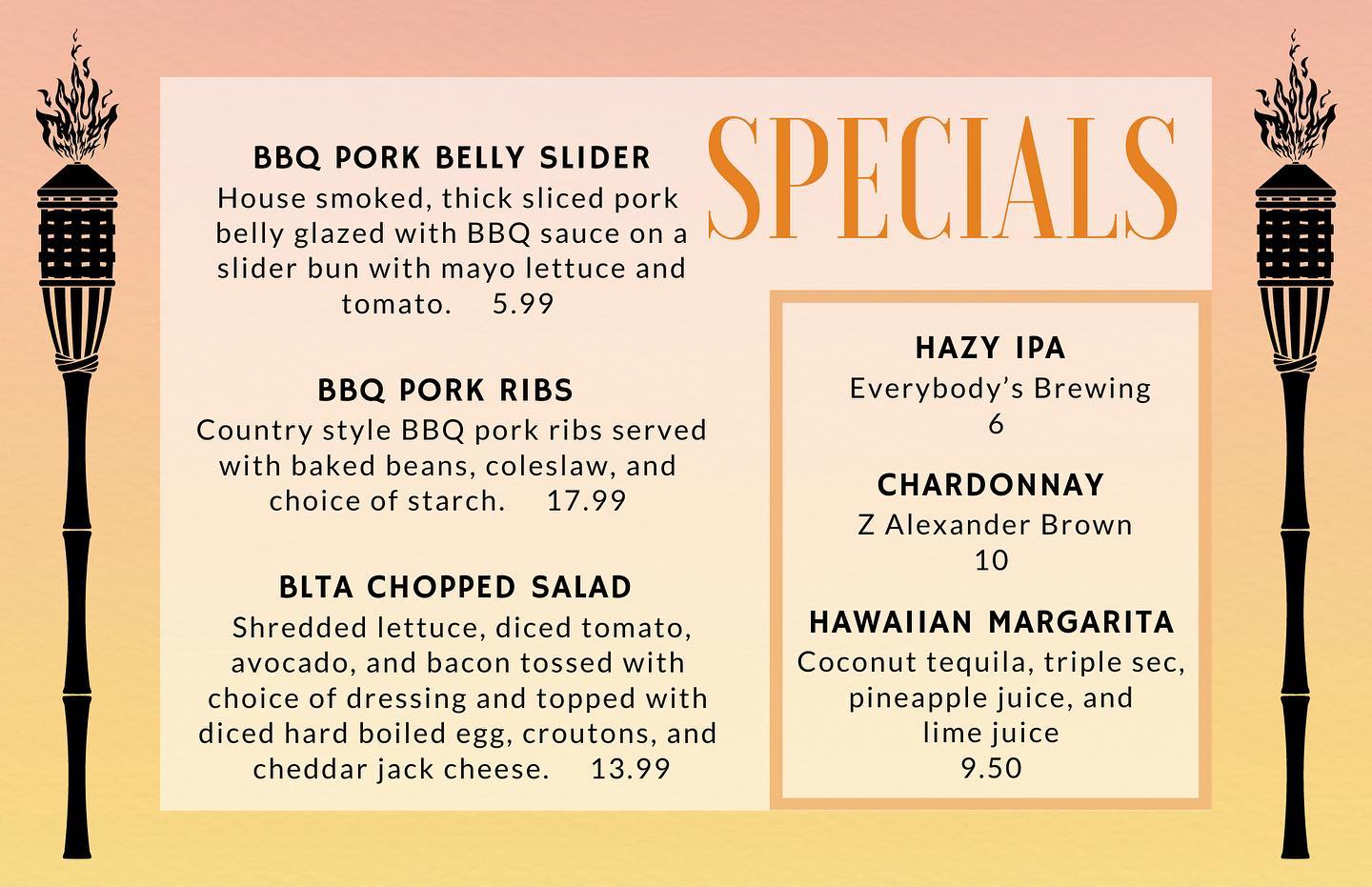 SPECIALS

BBQ PORK BELLY SLIDER
House smoked, thick sliced pork belly glazed with BBQ sauce on a slider bun with mayo lettuce and tomato. 5.99

BBQ PORK RIBS
Country style BBQ pork ribs served with baked beans, coleslaw, and choice of starch. 17.99

BLTA CHOPPED SALAD
Shredded lettuce, diced tomato, avocado, and bacon tossed with choice of dressing and topped with diced hard boiled egg, croutons, and cheddar jack cheese. 13.99

HAZY IPA
Everybody's Brewing
6

CHARDONNAY
Z Alexander Brown
10

HAWAIIAN MARGARITA
Coconut tequila, triple sec, pineapple juice, and lime juice
9.50